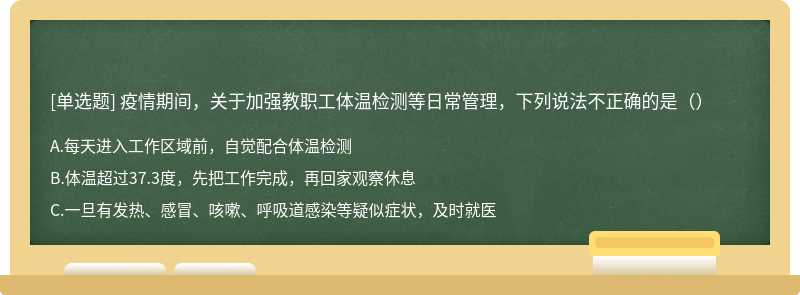 [单选题] 疫情期间，关于加强教职工体温检测等日常管理，下列说法不正确的是（）

A.每天进入工作区域前，自觉配合体温检测

B.体温超过37.3度，先把工作完成，再回家观察休息

C.一旦有发热、感冒、咳嗽、呼吸道感染等疑似症状，及时就医